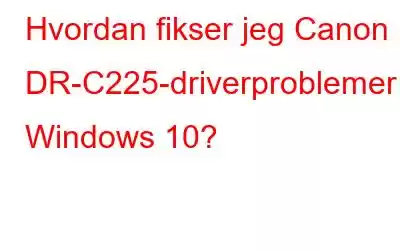 Hvordan fikser jeg Canon DR-C225-driverproblemer Windows 10?